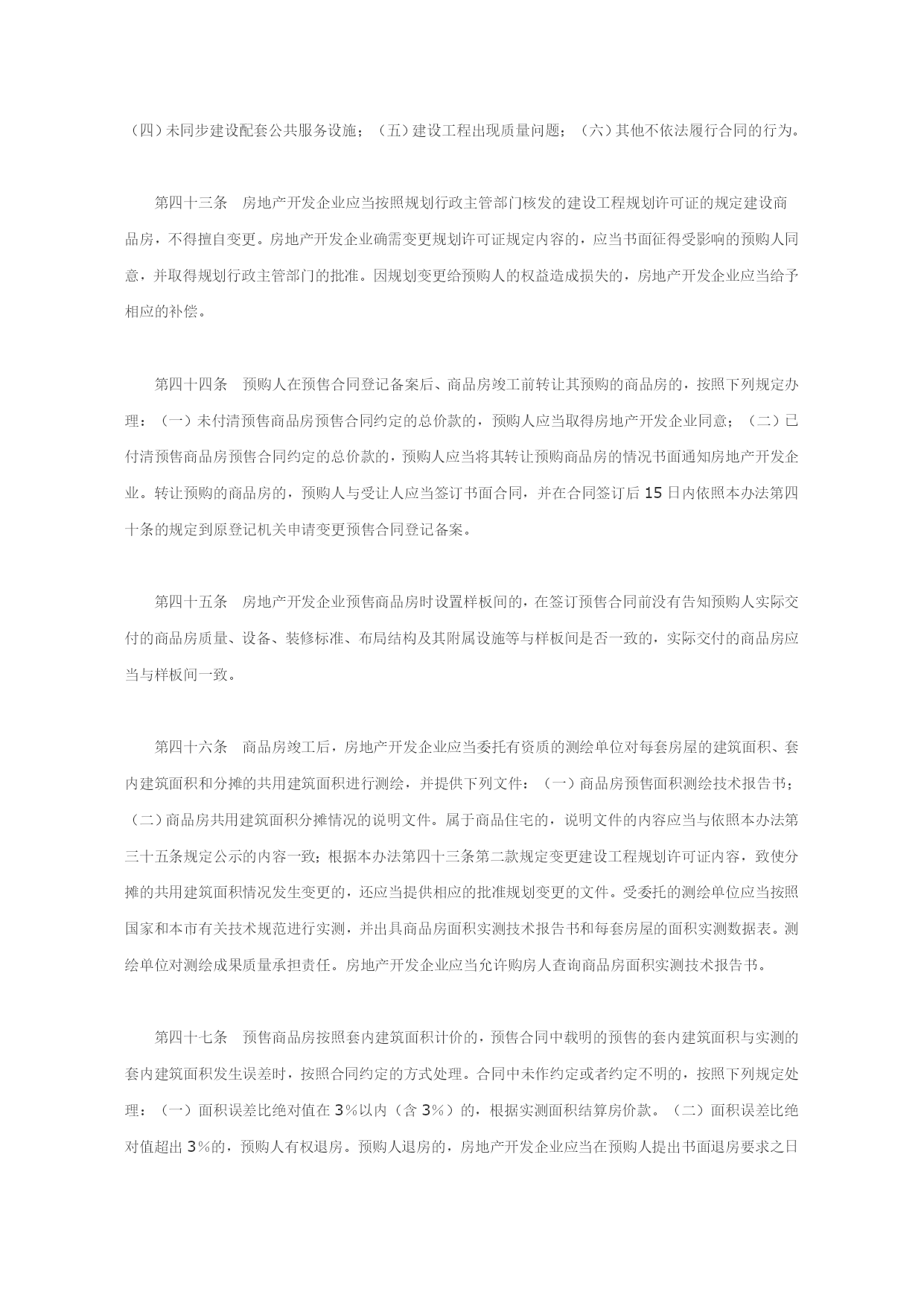 （四）未同步建设配套公共服务设施；（五）建设工程出现质量问题；（六）其他不依法履行合同的行为。

第四十三条　房地产开发企业应当按照规划行政主管部门核发的建设工程规划许可证的规定建设商品房，不得擅自变更。房地产开发企业确需变更规划许可证规定内容的，应当书面征得受影响的预购人同意，并取得规划行政主管部门的批准。因规划变更给预购人的权益造成损失的，房地产开发企业应当给予相应的补偿。

第四十四条　预购人在预售合同登记备案后、商品房竣工前转让其预购的商品房的，按照下列规定办理：（一）未付清预售商品房预售合同约定的总价款的，预购人应当取得房地产开发企业同意；（二）已付清预售商品房预售合同约定的总价款的，预购人应当将其转让预购商品房的情况书面通知房地产开发企业。转让预购的商品房的，预购人与受让人应当签订书面合同，并在合同签订后 15 日内依照本办法第四十条的规定到原登记机关申请变更预售合同登记备案。

第四十五条　房地产开发企业预售商品房时设置样板间的，在签订预售合同前没有告知预购人实际交付的商品房质量、设备、装修标准、布局结构及其附属设施等与样板间是否一致的，实际交付的商品房应当与样板间一致。

第四十六条　商品房竣工后，房地产开发企业应当委托有资质的测绘单位对每套房屋的建筑面积、套内建筑面积和分摊的共用建筑面积进行测绘，并提供下列文件：（一）商品房预售面积测绘技术报告书；（二）商品房共用建筑面积分摊情况的说明文件。属于商品住宅的，说明文件的内容应当与依照本办法第三十五条规定公示的内容一致；根据本办法第四十三条第二款规定变更建设工程规划许可证内容，致使分摊的共用建筑面积情况发生变更的，还应当提供相应的批准规划变更的文件。受委托的测绘单位应当按照国家和本市有关技术规范进行实测，并出具商品房面积实测技术报告书和每套房屋的面积实测数据表。测绘单位对测绘成果质量承担责任。房地产开发企业应当允许购房人查询商品房面积实测技术报告书。

第四十七条　预售商品房按照套内建筑面积计价的，预售合同中载明的预售的套内建筑面积与实测的套内建筑面积发生误差时，按照合同约定的方式处理。合同中未作约定或者约定不明的，按照下列规定处理：（一）面积误差比绝对值在 3%以内（含 3%）的，根据实测面积结算房价款。（二）面积误差比绝对值超出 3%的，预购人有权退房。预购人退房的，房地产开发企业应当在预购人提出书面退房要求之日